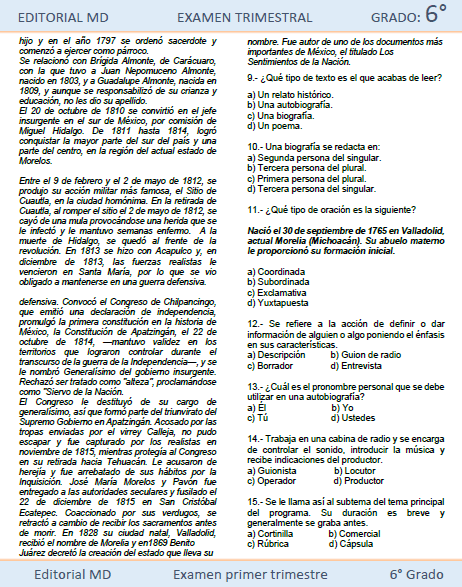 EDITORIAL MD EXAMEN TRIMESTRAL GRADO: 6°

hijo y en el año 1797 se ordenó sacerdote y comenzó a ejercer como párroco.
Se relacionó con Brígida Almonte, de Carácuaro, con la que tuvo a Juan Nepomuceno Almonte, nacido en 1803, y a Guadalupe Almonte, nacida en 1809, y aunque se responsabilizó de su crianza y educación, no les dio su apellido.
El 20 de octubre de 1810 se convirtió en el jefe insurgente en el sur de México, por comisión de Miguel Hidalgo. De 1811 hasta 1814, logró conquistar la mayor parte del sur del país y una parte del centro, en la región del actual estado de Morelos.

Entre el 9 de febrero y el 2 de mayo de 1812, se produjo su acción militar más famosa, el Sitio de Cuautla, en la ciudad homónima. En la retirada de Cuautla, al romper el sitio el 2 de mayo de 1812, se cayó de una mula provocándose una herida que se le infectó y le mantuvo semanas enfermo. A la muerte de Hidalgo, se quedó al frente de la revolución. En 1813 se hizo con Acapulco y, en diciembre de 1813, las fuerzas realistas le vencieron en Santa María, por lo que se vio obligado a mantenerse en una guerra defensiva.

defensiva. Convocó el Congreso de Chilpancingo, que emitió una declaración de independencia, promulgó la primera constitución en la historia de México, la Constitución de Apatzingán, el 22 de octubre de 1814, —mantuvo validez en los territorios que lograron controlar durante el transcurso de la guerra de la Independencia—, y se le nombró Generalísimo del gobierno insurgente. Rechazó ser tratado como "alteza", proclamándose como "Siervo de la Nación.
El Congreso le destituyó de su cargo de generalísimo, así que formó parte del triunvirato del Supremo Gobierno en Apatzingán. Acosado por las tropas enviadas por el virrey Calleja, no pudo escapar y fue capturado por los realistas en noviembre de 1815, mientras protegía al Congreso en su retirada hacia Tehuacán. Le acusaron de herejía y fue arrebatado de sus hábitos por la Inquisición. José María Morelos y Pavón fue entregado a las autoridades seculares y fusilado el 22 de diciembre de 1815 en San Cristóbal Ecatepec. Coaccionado por sus verdugos, se retractó a cambio de recibir los sacramentos antes de morir. En 1828 su ciudad natal, Valladolid, recibió el nombre de Morelia y en1869 Benito Juárez decretó la creación del estado que lleva su nombre. Fue autor de uno de los documentos más importantes de México, el titulado Los Sentimientos de la Nación.

9.- ¿Qué tipo de texto es el que acabas de leer?
a) Un relato histórico.
b) Una autobiografía.
c) Una biografía.
d) Un poema.

10.- Una biografía se redacta en:
a) Segunda persona del singular.
b) Tercera persona del plural.
c) Primera persona del plural.
d) Tercera persona del singular.

11.- ¿Qué tipo de oración es la siguiente?

Nació el 30 de septiembre de 1765 en Valladolid, actual Morelia (Michoacán). Su abuelo materno le proporcionó su formación inicial.

a) Coordinada
b) Subordinada
c) Exclamativa
d) Yuxtapuesta

12.- Se refiere a la acción de definir o dar información de alguien o algo poniendo el énfasis en sus características.
a) Descripción b) Guion de radio
c) Borrador d) Entrevista

13.- ¿Cuál es el pronombre personal que se debe utilizar en una autobiografía?
a) Él b) Yo
c) Tú d) Ustedes

14.- Trabaja en una cabina de radio y se encarga de controlar el sonido, introducir la música y recibe indicaciones del productor.
a) Guionista b) Locutor
c) Operador d) Productor

15.- Se le llama así al subtema del tema principal del programa. Su duración es breve y generalmente se graba antes.
a) Cortinilla b) Comercial
c) Rúbrica d) Cápsula

Editorial MD Examen primer trimestre 6° Grado